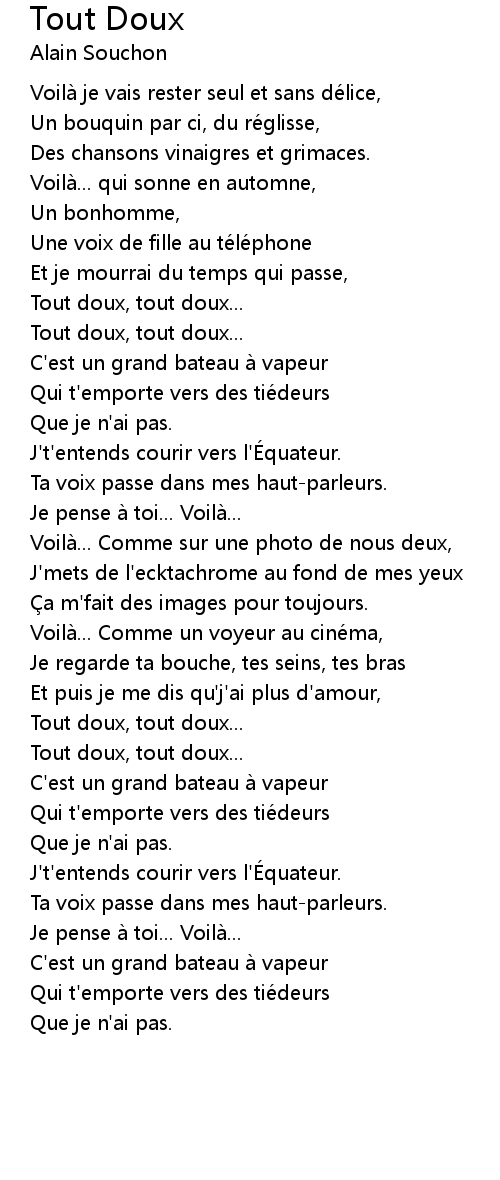 Tout Doux
Alain Souchon

Voilà je vais rester seul et sans délice,
Un bouquin par ci, du réglisse,
Des chansons vinaigres et grimaces.
Voilà... qui sonne en automne,
Un bonhomme,
Une voix de fille au téléphone
Et je mourrai du temps qui passe,
Tout doux, tout doux...
Tout doux, tout doux...
C'est un grand bateau à vapeur
Qui t'emporte vers des tiédeurs
Que je n'ai pas.
J't'entends courir vers l'Équateur.
Ta voix passe dans mes haut-parleurs.
Je pense à toi... Voilà...
Voilà... Comme sur une photo de nous deux,
J'mets de l'ecktachrome au fond de mes yeux
Ça m'fait des images pour toujours.
Voilà... Comme un voyeur au cinéma,
Je regarde ta bouche, tes seins, tes bras
Et puis je me dis qu'j'ai plus d'amour,
Tout doux, tout doux...
Tout doux, tout doux...
C'est un grand bateau à vapeur
Qui t'emporte vers des tiédeurs
Que je n'ai pas.
J't'entends courir vers l'Équateur.
Ta voix passe dans mes haut-parleurs.
Je pense à toi... Voilà...
C'est un grand bateau à vapeur
Qui t'emporte vers des tiédeurs
Que je n'ai pas.